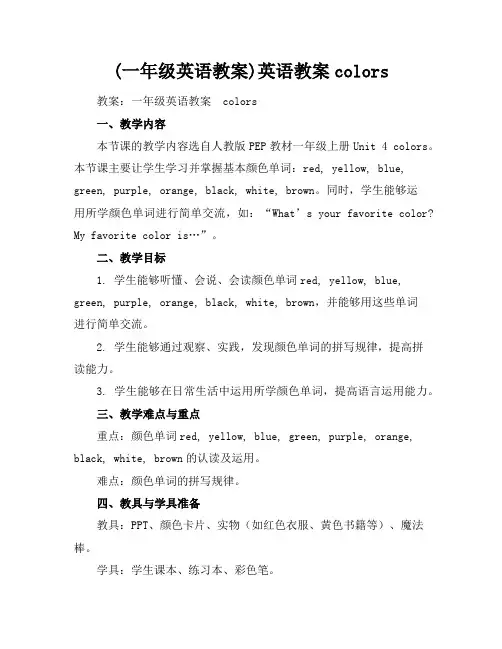 (一年级英语教案)英语教案 colors

教案：一年级英语教案 colors

一、教学内容

本节课的教学内容选自人教版 PEP 教材一年级上册 Unit 4 colors。本节课主要让学生学习并掌握基本颜色单词：red, yellow, blue, green, purple, orange, black, white, brown。同时，学生能够运用所学颜色单词进行简单交流，如：“What’s your favorite color? My favorite color is…”。

二、教学目标

1. 学生能够听懂、会说、会读颜色单词 red, yellow, blue, green, purple, orange, black, white, brown，并能够用这些单词进行简单交流。

2. 学生能够通过观察、实践，发现颜色单词的拼写规律，提高拼读能力。

3. 学生能够在日常生活中运用所学颜色单词，提高语言运用能力。

三、教学难点与重点

重点：颜色单词 red, yellow, blue, green, purple, orange, black, white, brown 的认读及运用。

难点：颜色单词的拼写规律。

四、教具与学具准备

教具：PPT、颜色卡片、实物（如红色衣服、黄色书籍等）、魔法棒。

学具：学生课本、练习本、彩色笔。